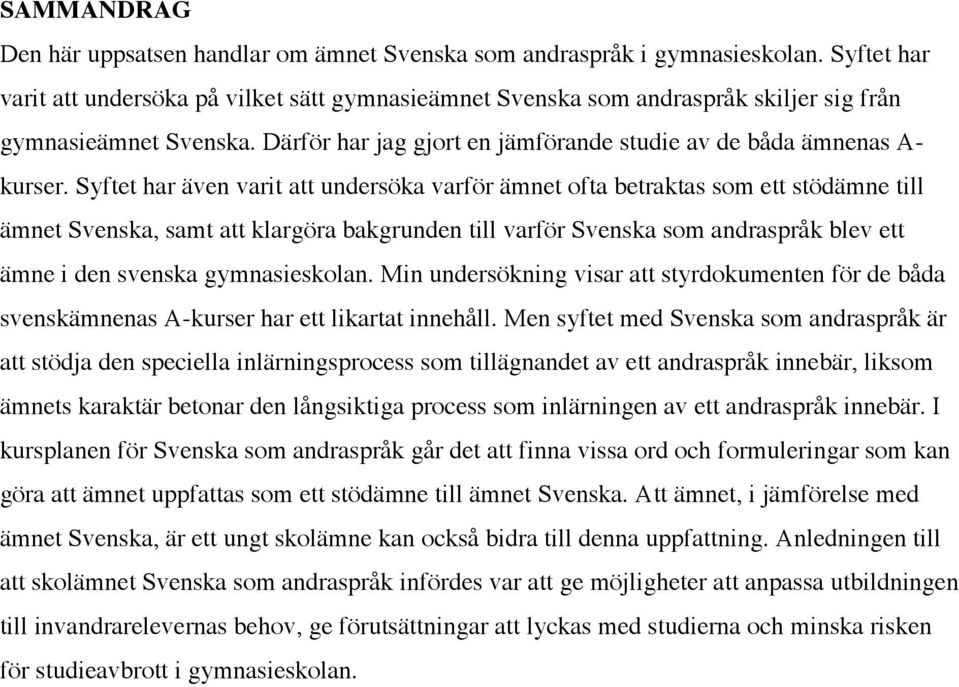 SAMMANDRAG

Den här uppsatsen handlar om ämnet Svenska som andraspråk i gymnasieskolan. Syftet har varit att undersöka på vilket sätt gymnasieämnet Svenska som andraspråk skiljer sig från gymnasieämnet Svenska. Därför har jag gjort en jämförande studie av de båda ämnenas A-kurser. Syftet har även varit att undersöka varför ämnet ofta betraktas som ett stödämne till ämnet Svenska, samt att klargöra bakgrunden till varför Svenska som andraspråk blev ett ämne i den svenska gymnasieskolan. Min undersökning visar att styrdokumenten för de båda svenskämnenas A-kurser har ett likartat innehåll. Men syftet med Svenska som andraspråk är att stödja den speciella inlärningsprocess som tillägnandet av ett andraspråk innebär, liksom ämnets karaktär betonar den långsiktiga process som inlärningen av ett andraspråk innebär. I kursplanen för Svenska som andraspråk går det att finna vissa ord och formuleringar som kan göra att ämnet uppfattas som ett stödämne till ämnet Svenska. Att ämnet, i jämförelse med ämnet Svenska, är ett ungt skolämne kan också bidra till denna uppfattning. Anledningen till att skolämnet Svenska som andraspråk infördes var att ge möjligheter att anpassa utbildningen till invandrarelevernas behov, ge förutsättningar att lyckas med studierna och minska risken för studieavbrott i gymnasieskolan.